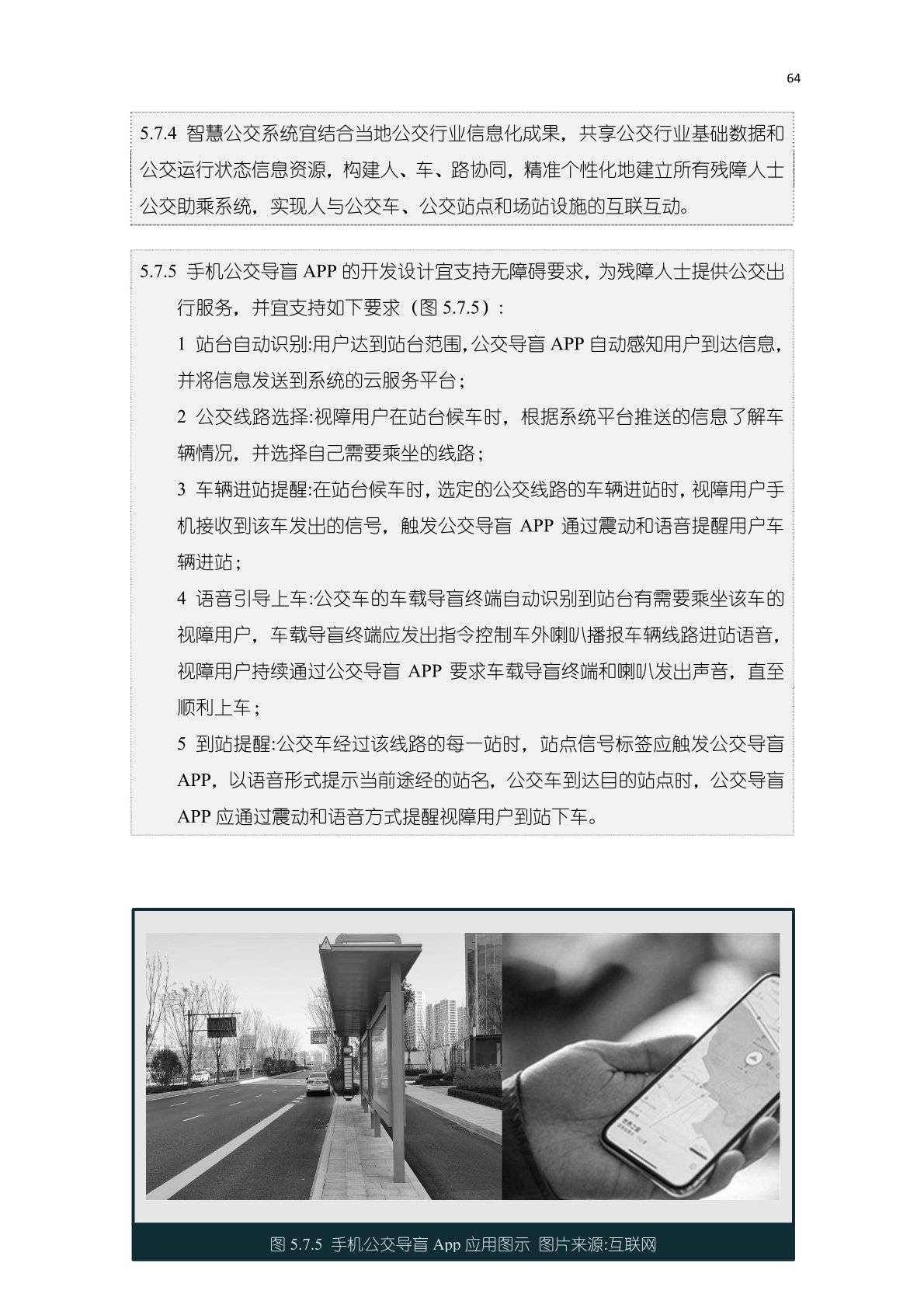 64

5.7.4 智慧公交系统宜结合当地公交行业信息化成果，共享公交行业基础数据和公交运行状态信息资源，构建人、车、路协同，精准个性化地建立所有残障人士公交助乘系统，实现人与公交车、公交站点和场站设施的互联互动。

5.7.5 手机公交导盲 APP 的开发设计宜支持无障碍要求，为残障人士提供公交出行服务，并宜支持如下要求（图 5.7.5）：

1 站台自动识别:用户达到站台范围，公交导盲 APP 自动感知用户到达信息，并将信息发送到系统的云服务平台；

2 公交线路选择:视障用户在站台候车时，根据系统平台推送的信息了解车辆情况，并选择自己需要乘坐的线路；

3 车辆进站提醒:在站台候车时，选定的公交线路的车辆进站时，视障用户手机接收到该车发出的信号，触发公交导盲 APP 通过震动和语音提醒用户车辆进站；

4 语音引导上车:公交车的车载导盲终端自动识别到站台有需要乘坐该车的视障用户，车载导盲终端应发出指令控制车外喇叭播报车辆线路进站语音，视障用户持续通过公交导盲 APP 要求车载导盲终端和喇叭发出声音，直至顺利上车；

5 到站提醒:公交车经过该线路的每一站时，站点信号标签应触发公交导盲 APP，以语音形式提示当前途经的站名，公交车到达目的站点时，公交导盲 APP 应通过震动和语音方式提醒视障用户到站下车。

图 5.7.5 手机公交导盲 App 应用图示 图片来源:互联网